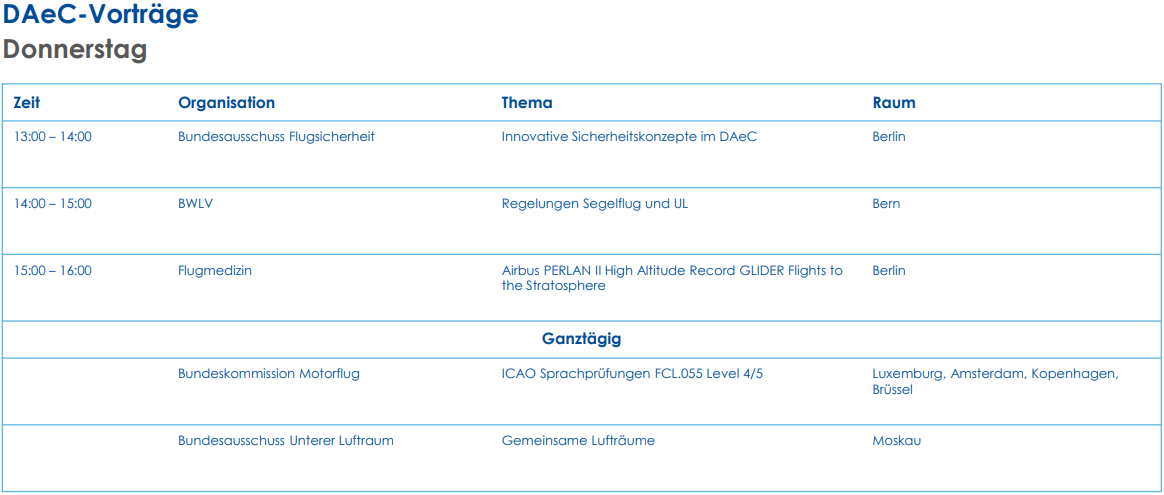 DAeC-Vorträge
Donnerstag

| Zeit | Organisation | Thema | Raum |
|---|---|---|---|
| 13:00 – 14:00 | Bundesausschuss Flugsicherheit | Innovative Sicherheitskonzepte im DAeC | Berlin |
| 14:00 – 15:00 | BWLV | Regelungen Segelflug und UL | Bern |
| 15:00 – 16:00 | Flugmedizin | Airbus PERLAN II High Altitude Record GLIDER Flights to the Stratosphere | Berlin |
| | | Ganztägig | |
| | Bundeskommission Motorflug | ICAO Sprachprüfungen FCL.055 Level 4/5 | Luxemburg, Amsterdam, Kopenhagen, Brüssel |
| | Bundesausschuss Unterer Luftraum | Gemeinsame Lufträume | Moskau |